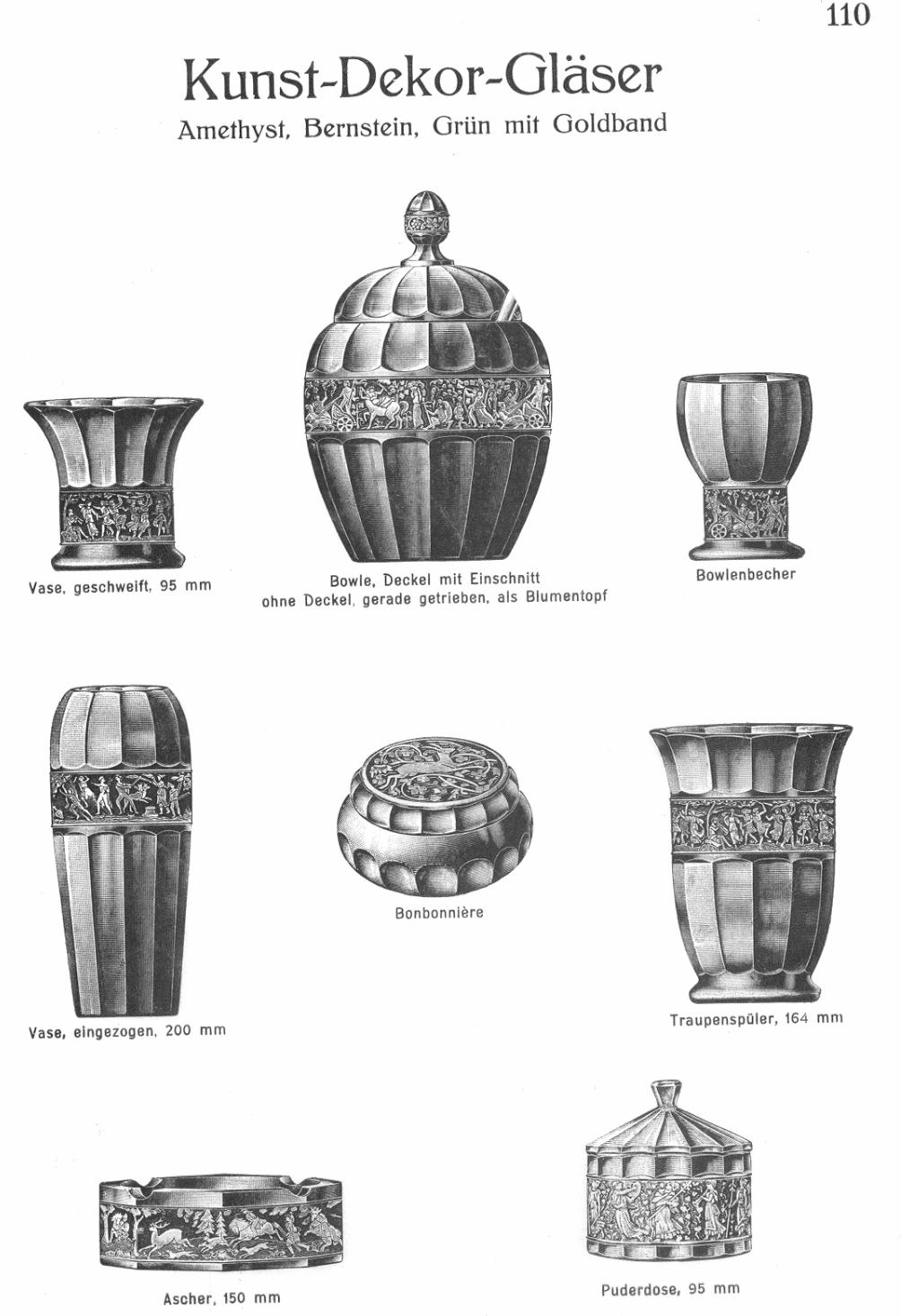 110

Kunst-Dekor-Gläser

Amethyst, Bernstein, Grün mit Goldband

Vase, geschweift, 95 mm

Bowle, Deckel mit Einschnitt
ohne Deckel, gerade getrieben, als Blumentopf

Bowlenbecher

Vase, eingezogen, 200 mm

Bonbonnière

Traupenspüler, 164 mm

Ascher, 150 mm

Puderdose, 95 mm